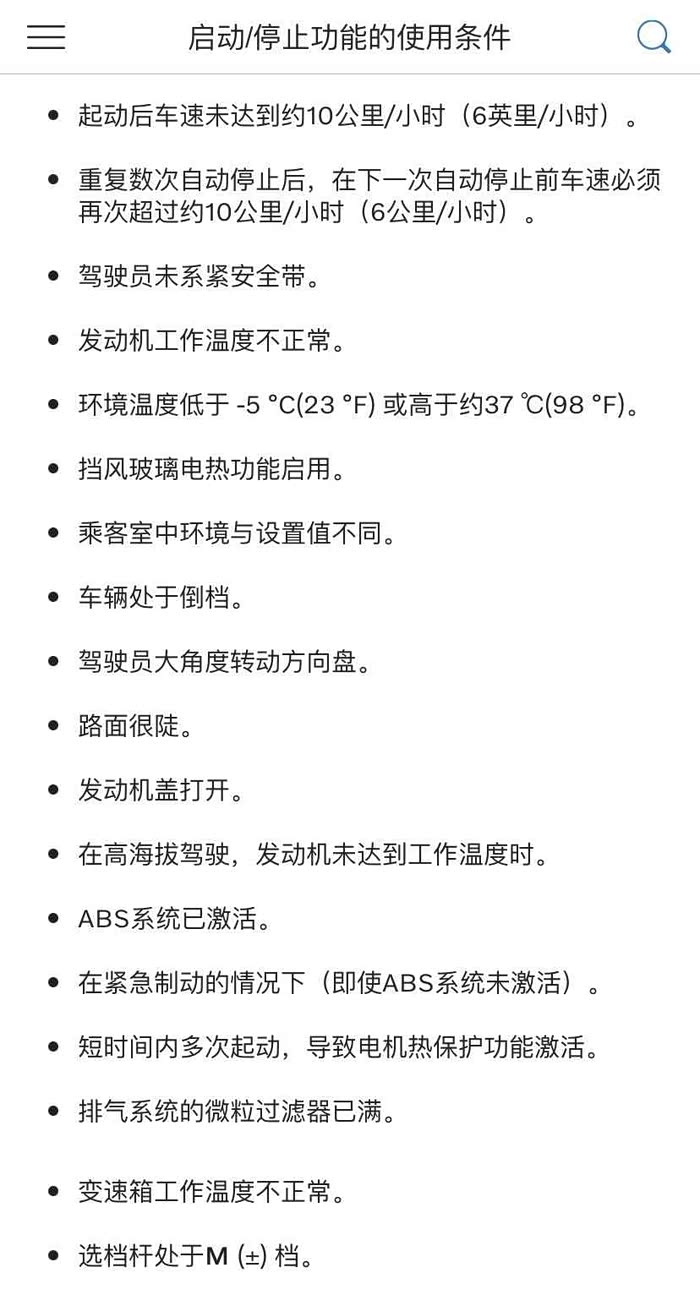 启动/停止功能的使用条件

- 起动后车速未达到约10公里/小时（6英里/小时）。
- 重复数次自动停止后，在下一次自动停止前车速必须再次超过约10公里/小时（6公里/小时）。
- 驾驶员未系紧安全带。
- 发动机工作温度不正常。
- 环境温度低于 -5 °C(23 °F) 或高于约37 ℃(98 °F)。
- 挡风玻璃电热功能启用。
- 乘客室中环境与设置值不同。
- 车辆处于倒档。
- 驾驶员大角度转动方向盘。
- 路面很陡。
- 发动机盖打开。
- 在高海拔驾驶，发动机未达到工作温度时。
- ABS系统已激活。
- 在紧急制动的情况下（即使ABS系统未激活）。
- 短时间内多次起动，导致电机热保护功能激活。
- 排气系统的微粒过滤器已满。
- 变速箱工作温度不正常。
- 选档杆处于M (±) 档。